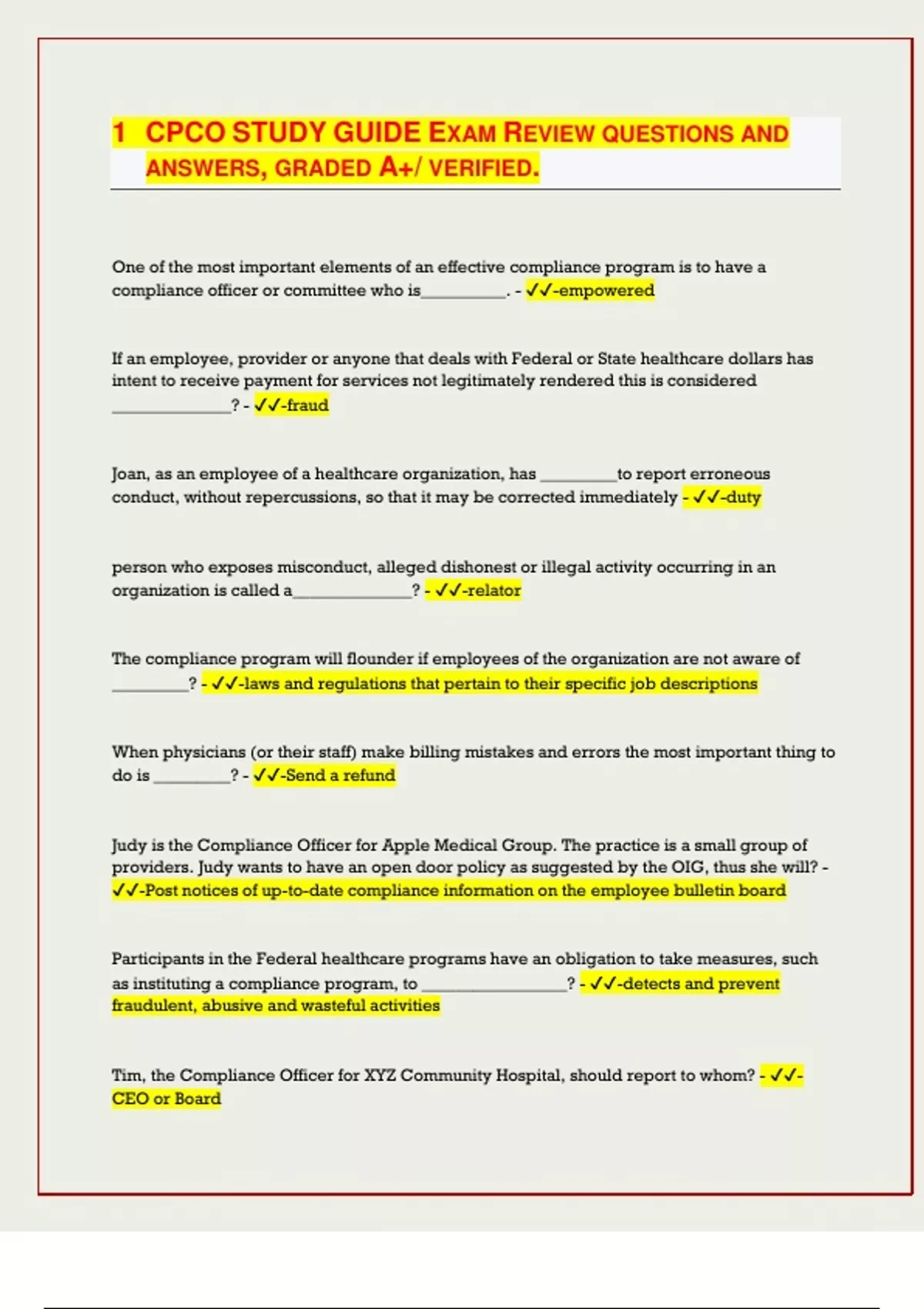 1 CPCO STUDY GUIDE EXAM REVIEW QUESTIONS AND ANSWERS, GRADED A+/ VERIFIED.

One of the most important elements of an effective compliance program is to have a compliance officer or committee who is__________. - ✓✓-empowered

If an employee, provider or anyone that deals with Federal or State healthcare dollars has intent to receive payment for services not legitimately rendered this is considered ______________? - ✓✓-fraud

Joan, as an employee of a healthcare organization, has _________to report erroneous conduct, without repercussions, so that it may be corrected immediately - ✓✓-duty

person who exposes misconduct, alleged dishonest or illegal activity occurring in an organization is called a______________? - ✓✓-relator

The compliance program will flounder if employees of the organization are not aware of _________? - ✓✓-laws and regulations that pertain to their specific job descriptions

When physicians (or their staff) make billing mistakes and errors the most important thing to do is _________? - ✓✓-Send a refund

Judy is the Compliance Officer for Apple Medical Group. The practice is a small group of providers. Judy wants to have an open door policy as suggested by the OIG, thus she will? - ✓✓-Post notices of up-to-date compliance information on the employee bulletin board

Participants in the Federal healthcare programs have an obligation to take measures, such as instituting a compliance program, to _________________? - ✓✓-detects and prevent fraudulent, abusive and wasteful activities

Tim, the Compliance Officer for XYZ Community Hospital, should report to whom? - ✓✓-CEO or Board